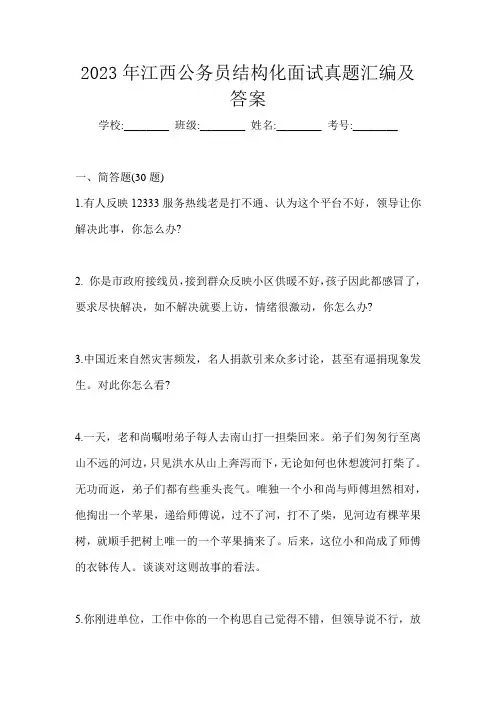 2023 年江西公务员结构化面试真题汇编及答案

学校:________ 班级:________ 姓名:________ 考号:________

一、简答题(30 题)

1.有人反映 12333 服务热线老是打不通、认为这个平台不好，领导让你解决此事，你怎么办?

2. 你是市政府接线员，接到群众反映小区供暖不好，孩子因此都感冒了，要求尽快解决，如不解决就要上访，情绪很激动，你怎么办?

3.中国近来自然灾害频发，名人捐款引来众多讨论，甚至有逼捐现象发生。对此你怎么看?

4.一天，老和尚嘱咐弟子每人去南山打一担柴回来。弟子们匆匆行至离山不远的河边，只见洪水从山上奔泻而下，无论如何也休想渡河打柴了。无功而返，弟子们都有些垂头丧气。唯独一个小和尚与师傅坦然相对，他掏出一个苹果，递给师傅说，过不了河，打不了柴，见河边有棵苹果树，就顺手把树上唯一的一个苹果摘来了。后来，这位小和尚成了师傅的衣钵传人。谈谈对这则故事的看法。

5.你刚进单位，工作中你的一个构思自己觉得不错，但领导说不行，放